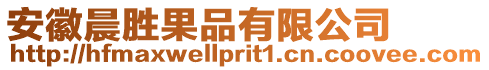 安徽晨胜果品有限公司
http://hfmaxwellprit1.cn.coovee.com